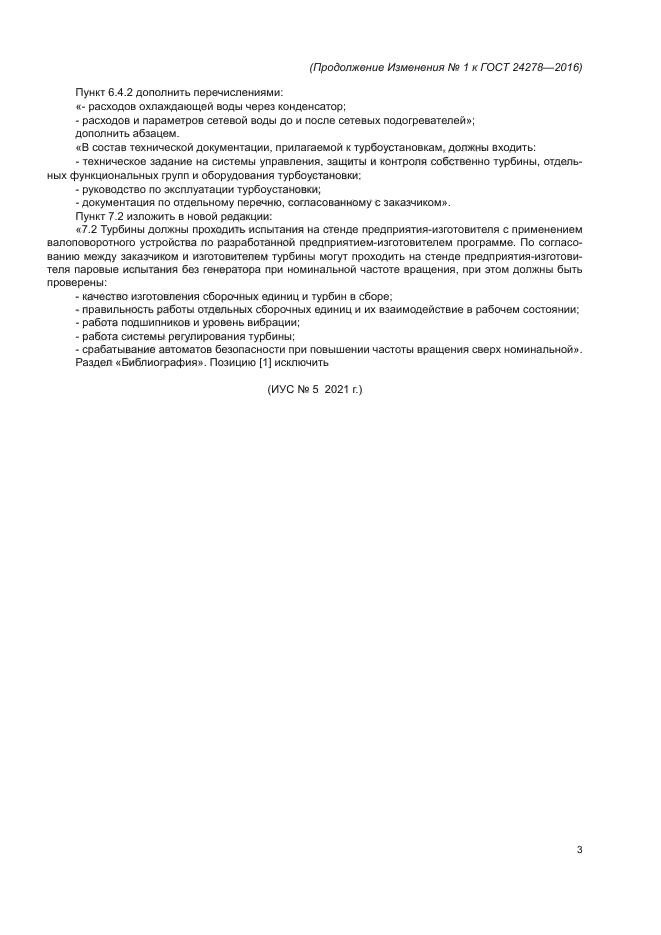 (Продолжение Изменения № 1 к ГОСТ 24278—2016)

Пункт 6.4.2 дополнить перечислениями:

«- расходов охлаждающей воды через конденсатор;

- расходов и параметров сетевой воды до и после сетевых подогревателей»;

дополнить абзацем.

«В состав технической документации, прилагаемой к турбоустановкам, должны входить:

- техническое задание на системы управления, защиты и контроля собственно турбины, отдельных функциональных групп и оборудования турбоустановки;

- руководство по эксплуатации турбоустановки;

- документация по отдельному перечню, согласованному с заказчиком».

Пункт 7.2 изложить в новой редакции:

«7.2 Турбины должны проходить испытания на стенде предприятия-изготовителя с применением валоповоротного устройства по разработанной предприятием-изготовителем программе. По согласованию между заказчиком и изготовителем турбины могут проходить на стенде предприятия-изготовителя паровые испытания без генератора при номинальной частоте вращения, при этом должны быть проверены:

- качество изготовления сборочных единиц и турбин в сборе;

- правильность работы отдельных сборочных единиц и их взаимодействие в рабочем состоянии;

- работа подшипников и уровень вибрации;

- работа системы регулирования турбины;

- срабатывание автоматов безопасности при повышении частоты вращения сверх номинальной».

Раздел «Библиография». Позицию [1] исключить

(ИУС № 5 2021 г.)

3